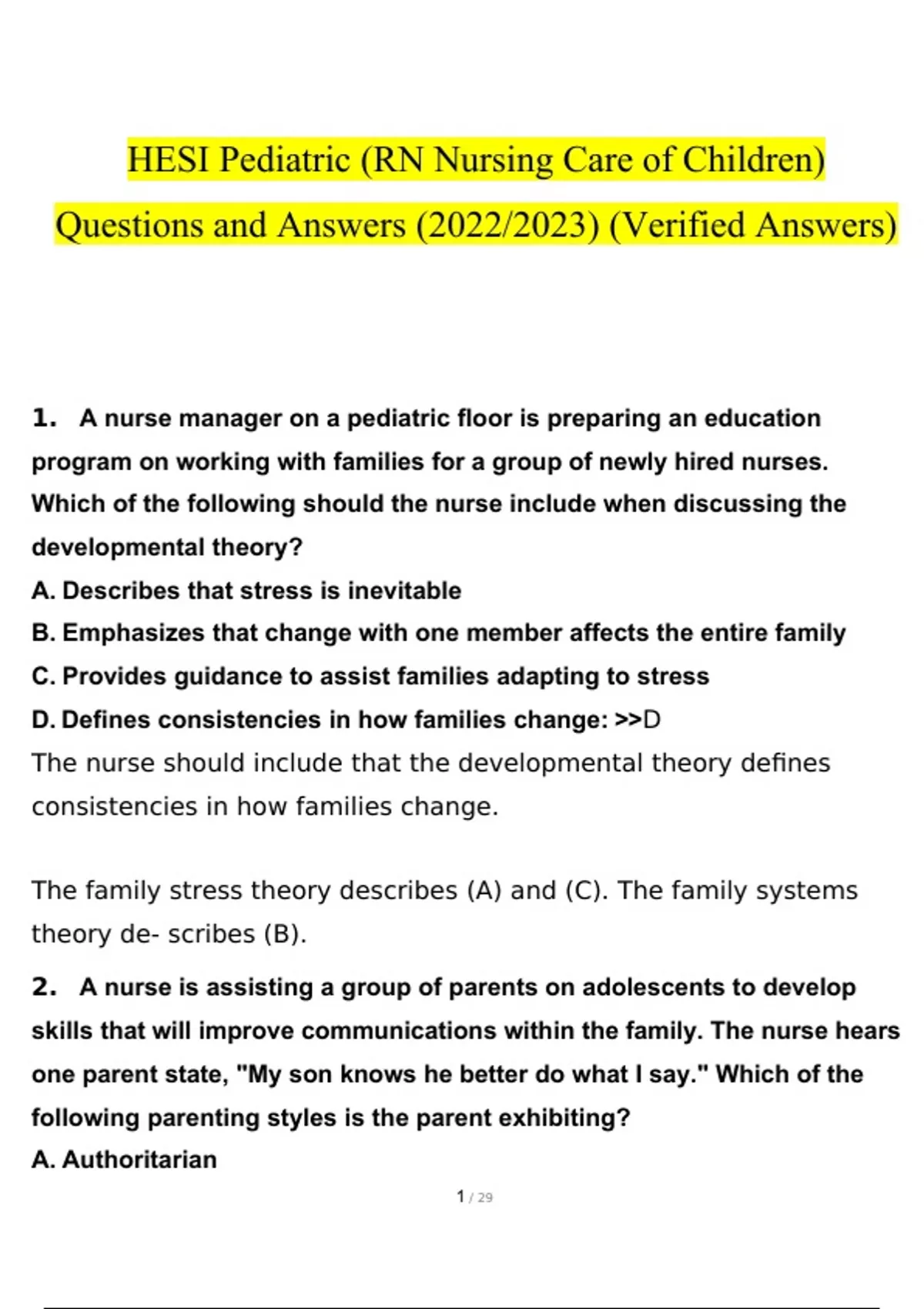 HESI Pediatric (RN Nursing Care of Children) Questions and Answers (2022/2023) (Verified Answers)

1. A nurse manager on a pediatric floor is preparing an education program on working with families for a group of newly hired nurses. Which of the following should the nurse include when discussing the developmental theory?
A. Describes that stress is inevitable
B. Emphasizes that change with one member affects the entire family
C. Provides guidance to assist families adapting to stress
D. Defines consistencies in how families change: >>D
The nurse should include that the developmental theory defines consistencies in how families change.

The family stress theory describes (A) and (C). The family systems theory de- scribes (B).

2. A nurse is assisting a group of parents on adolescents to develop skills that will improve communications within the family. The nurse hears one parent state, "My son knows he better do what I say." Which of the following parenting styles is the parent exhibiting?
A. Authoritarian

1 / 29